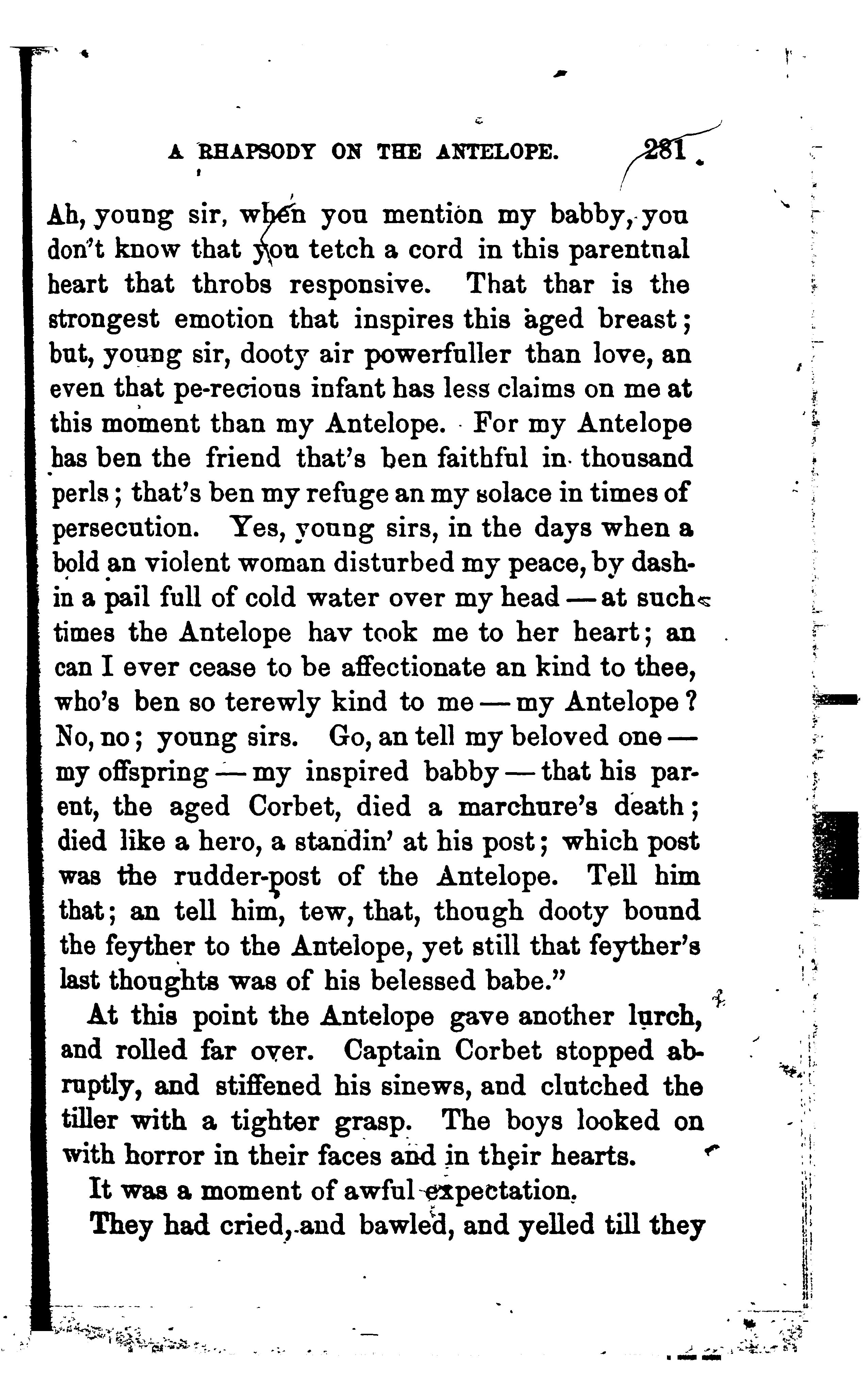 A RHAPSODY ON THE ANTELOPE. 281

Ah, young sir, when you mention my babby, you don't know that you tetch a cord in this parentual heart that throbs responsive. That thar is the strongest emotion that inspires this aged breast; but, young sir, dooty air powerfuller than love, an even that pe-recious infant has less claims on me at this moment than my Antelope. For my Antelope has ben the friend that's ben faithful in thousand perls; that's ben my refuge an my solace in times of persecution. Yes, young sirs, in the days when a bold an violent woman disturbed my peace, by dashin a pail full of cold water over my head — at such times the Antelope hav took me to her heart; an can I ever cease to be affectionate an kind to thee, who's ben so terewly kind to me — my Antelope? No, no; young sirs. Go, an tell my beloved one — my offspring — my inspired babby — that his parent, the aged Corbet, died a marchure's death; died like a hero, a standin' at his post; which post was the rudder-post of the Antelope. Tell him that; an tell him, tew, that, though dooty bound the feyther to the Antelope, yet still that feyther's last thoughts was of his belessed babe."

At this point the Antelope gave another lurch, and rolled far over. Captain Corbet stopped abruptly, and stiffened his sinews, and clutched the tiller with a tighter grasp. The boys looked on with horror in their faces and in their hearts.

It was a moment of awful expectation.

They had cried, and bawled, and yelled till they